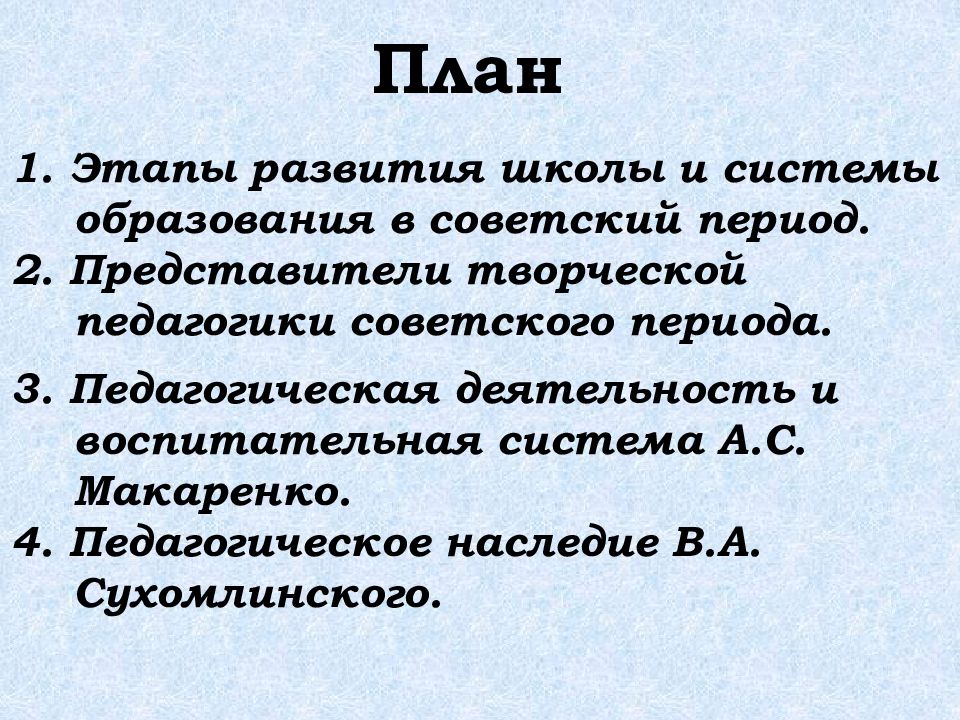 План

1. Этапы развития школы и системы образования в советский период.
2. Представители творческой педагогики советского периода.
3. Педагогическая деятельность и воспитательная система А.С. Макаренко.
4. Педагогическое наследие В.А. Сухомлинского.